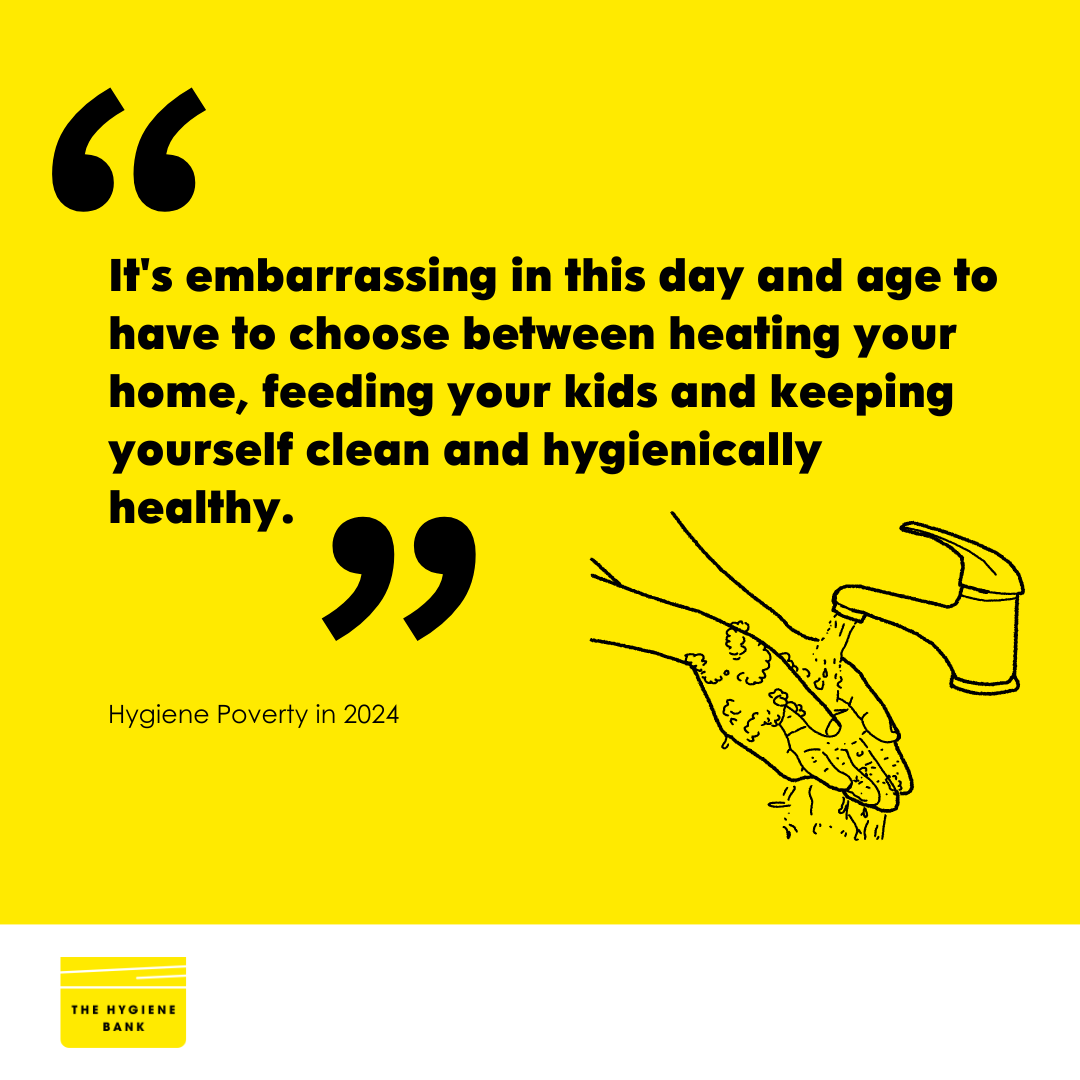 “

It's embarrassing in this day and age to have to choose between heating your home, feeding your kids and keeping yourself clean and hygienically healthy.

”

Hygiene Poverty in 2024

THE HYGIENE BANK